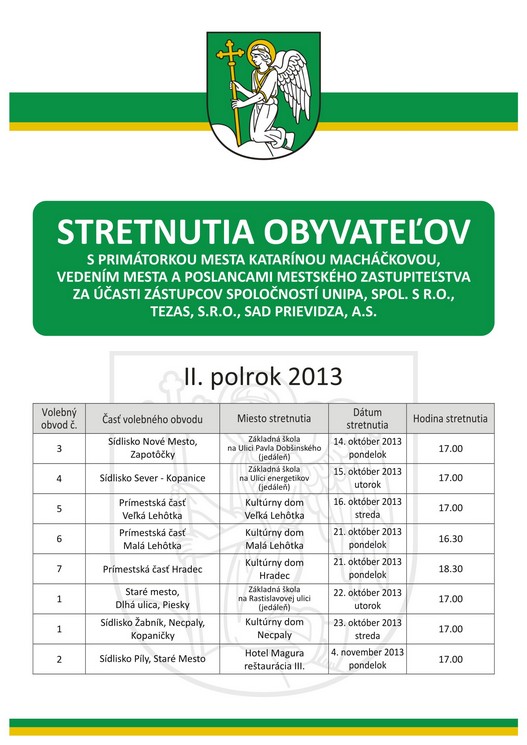 STRETNUTIA OBYVATEĽOV

S PRIMÁTORKOU MESTA KATARÍNOU MACHÁČKOVOU, VEDENÍM MESTA A POSLANCAMI MESTSKÉHO ZASTUPITEĽSTVA ZA ÚČASTI ZÁSTUPCOV SPOLOČNOSTÍ UNIPA, SPOL. S R.O., TEZAS, S.R.O., SAD PRIEVIDZA, A.S.

II. polrok 2013

| Volebný obvod č. | Časť volebného obvodu | Miesto stretnutia | Dátum stretnutia | Hodina stretnutia |
|---|---|---|---|---|
| 3 | Sídlisko Nové Mesto, Zapotôčky | Základná škola na Ulici Pavla Dobšinského (jedáleň) | 14. október 2013 pondelok | 17.00 |
| 4 | Sídlisko Sever - Kopanice | Základná škola na Ulici energetikov (jedáleň) | 15. október 2013 utorok | 17.00 |
| 5 | Prímestská časť Veľká Lehôtka | Kultúrny dom Veľká Lehôtka | 16. október 2013 streda | 17.00 |
| 6 | Prímestská časť Malá Lehôtka | Kultúrny dom Malá Lehôtka | 21. október 2013 pondelok | 16.30 |
| 7 | Prímestská časť Hradec | Kultúrny dom Hradec | 21. október 2013 pondelok | 18.30 |
| 1 | Staré mesto, Dlhá ulica, Piesky | Základná škola na Rastislavovej ulici (jedáleň) | 22. október 2013 utorok | 17.00 |
| 1 | Sídlisko Žabník, Necpaly, Kopaničky | Kultúrny dom Necpaly | 23. október 2013 streda | 17.00 |
| 2 | Sídlisko Píly, Staré Mesto | Hotel Magura reštaurácia III. | 4. november 2013 pondelok | 17.00 |